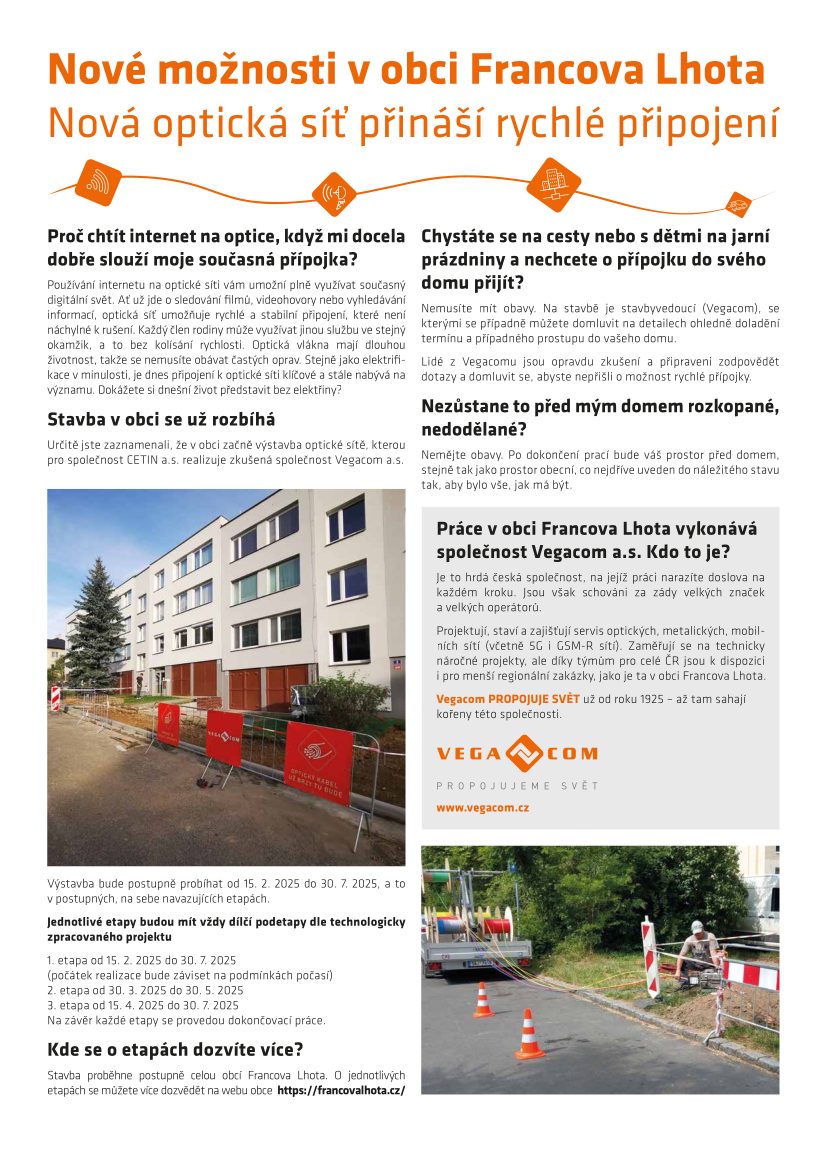 Nové možnosti v obci Francova Lhota
Nová optická síť přináší rychlé připojení

Proč chtít internet na optice, když mi docela dobře slouží moje současná přípojka?

Používání internetu na optické síti vám umožní plně využívat současný digitální svět. Ať už jde o sledování filmů, videohovory nebo vyhledávání informací, optická síť umožňuje rychlé a stabilní připojení, které není náchylné k rušení. Každý člen rodiny může využívat jinou službu ve stejný okamžik, a to bez kolísání rychlosti. Optická vlákna mají dlouhou životnost, takže se nemusíte obávat častých oprav. Stejně jako elektrifikace v minulosti, je dnes připojení k optické síti klíčové a stále nabývá na významu. Dokážete si dnešní život představit bez elektřiny?

Stavba v obci se už rozbíhá

Určitě jste zaznamenali, že v obci začne výstavba optické sítě, kterou pro společnost CETIN a.s. realizuje zkušená společnost Vegacom a.s.

VEGACOM
OPTICKÝ KABEL UŽ BRZY TU BUDE

Výstavba bude postupně probíhat od 15. 2. 2025 do 30. 7. 2025, a to v postupných, na sebe navazujících etapách.

Jednotlivé etapy budou mít vždy dílčí podetapy dle technologicky zpracovaného projektu

1. etapa od 15. 2. 2025 do 30. 7. 2025
(počátek realizace bude záviset na podmínkách počasí)
2. etapa od 30. 3. 2025 do 30. 5. 2025
3. etapa od 15. 4. 2025 do 30. 7. 2025
Na závěr každé etapy se provedou dokončovací práce.

Kde se o etapách dozvíte více?

Stavba proběhne postupně celou obcí Francova Lhota. O jednotlivých etapách se můžete více dozvědět na webu obce https://francovalhota.cz/

Chystáte se na cesty nebo s dětmi na jarní prázdniny a nechcete o přípojku do svého domu přijít?

Nemusíte mít obavy. Na stavbě je stavbyvedoucí (Vegacom), se kterými se případně můžete domluvit na detailech ohledně doladění termínu a případného prostupu do vašeho domu.

Lidé z Vegacomu jsou opravdu zkušení a připraveni zodpovědět dotazy a domluvit se, abyste nepřišli o možnost rychlé přípojky.

Nezůstane to před mým domem rozkopané, nedodělané?

Nemějte obavy. Po dokončení prací bude váš prostor před domem, stejně tak jako prostor obecní, co nejdříve uveden do náležitého stavu tak, aby bylo vše, jak má být.

Práce v obci Francova Lhota vykonává společnost Vegacom a.s. Kdo to je?

Je to hrdá česká společnost, na jejíž práci narazíte doslova na každém kroku. Jsou však schováni za zády velkých značek a velkých operátorů.

Projektují, staví a zajišťují servis optických, metalických, mobilních sítí (včetně 5G i GSM-R sítí). Zaměřují se na technicky náročné projekty, ale díky týmům pro celé ČR jsou k dispozici i pro menší regionální zakázky, jako je ta v obci Francova Lhota.

Vegacom PROPOJUJE SVĚT už od roku 1925 – až tam sahají kořeny této společnosti.

VEGACOM
PROPOJUJEME SVĚT

www.vegacom.cz